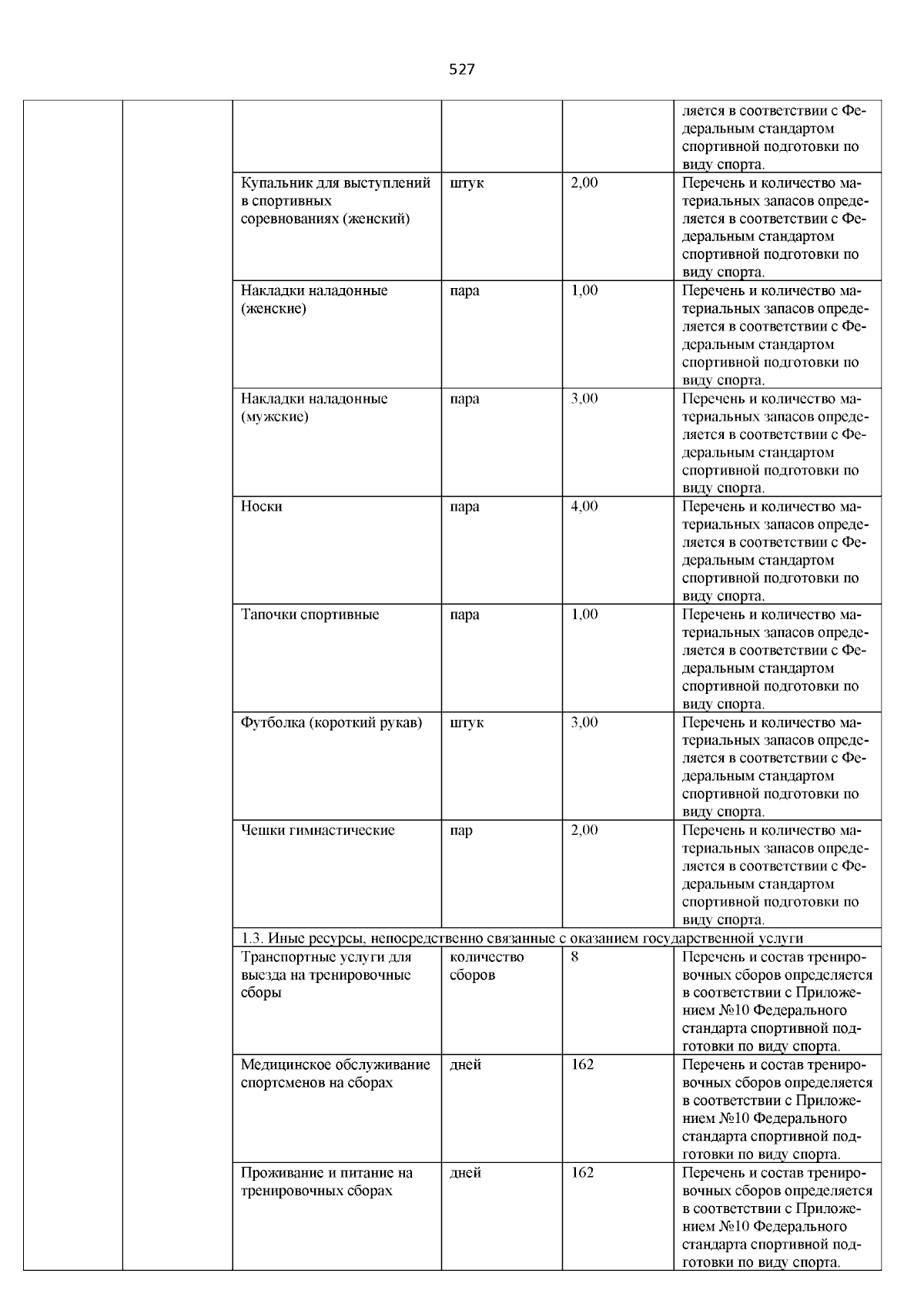 527

| | | | | | |
|---|---|---|---|---|---|
| | | | | | ляется в соответствии с Федеральным стандартом спортивной подготовки по виду спорта. |
| | | Купальник для выступлений в спортивных соревнованиях (женский) | штук | 2,00 | Перечень и количество материальных запасов определяется в соответствии с Федеральным стандартом спортивной подготовки по виду спорта. |
| | | Накладки наладонные (женские) | пара | 1,00 | Перечень и количество материальных запасов определяется в соответствии с Федеральным стандартом спортивной подготовки по виду спорта. |
| | | Накладки наладонные (мужские) | пара | 3,00 | Перечень и количество материальных запасов определяется в соответствии с Федеральным стандартом спортивной подготовки по виду спорта. |
| | | Носки | пара | 4,00 | Перечень и количество материальных запасов определяется в соответствии с Федеральным стандартом спортивной подготовки по виду спорта. |
| | | Тапочки спортивные | пара | 1,00 | Перечень и количество материальных запасов определяется в соответствии с Федеральным стандартом спортивной подготовки по виду спорта. |
| | | Футболка (короткий рукав) | штук | 3,00 | Перечень и количество материальных запасов определяется в соответствии с Федеральным стандартом спортивной подготовки по виду спорта. |
| | | Чешки гимнастические | пар | 2,00 | Перечень и количество материальных запасов определяется в соответствии с Федеральным стандартом спортивной подготовки по виду спорта. |
| | | 1.3. Иные ресурсы, непосредственно связанные с оказанием государственной услуги | | | |
| | | Транспортные услуги для выезда на тренировочные сборы | количество сборов | 8 | Перечень и состав тренировочных сборов определяется в соответствии с Приложением №10 Федерального стандарта спортивной подготовки по виду спорта. |
| | | Медицинское обслуживание спортсменов на сборах | дней | 162 | Перечень и состав тренировочных сборов определяется в соответствии с Приложением №10 Федерального стандарта спортивной подготовки по виду спорта. |
| | | Проживание и питание на тренировочных сборах | дней | 162 | Перечень и состав тренировочных сборов определяется в соответствии с Приложением №10 Федерального стандарта спортивной подготовки по виду спорта. |